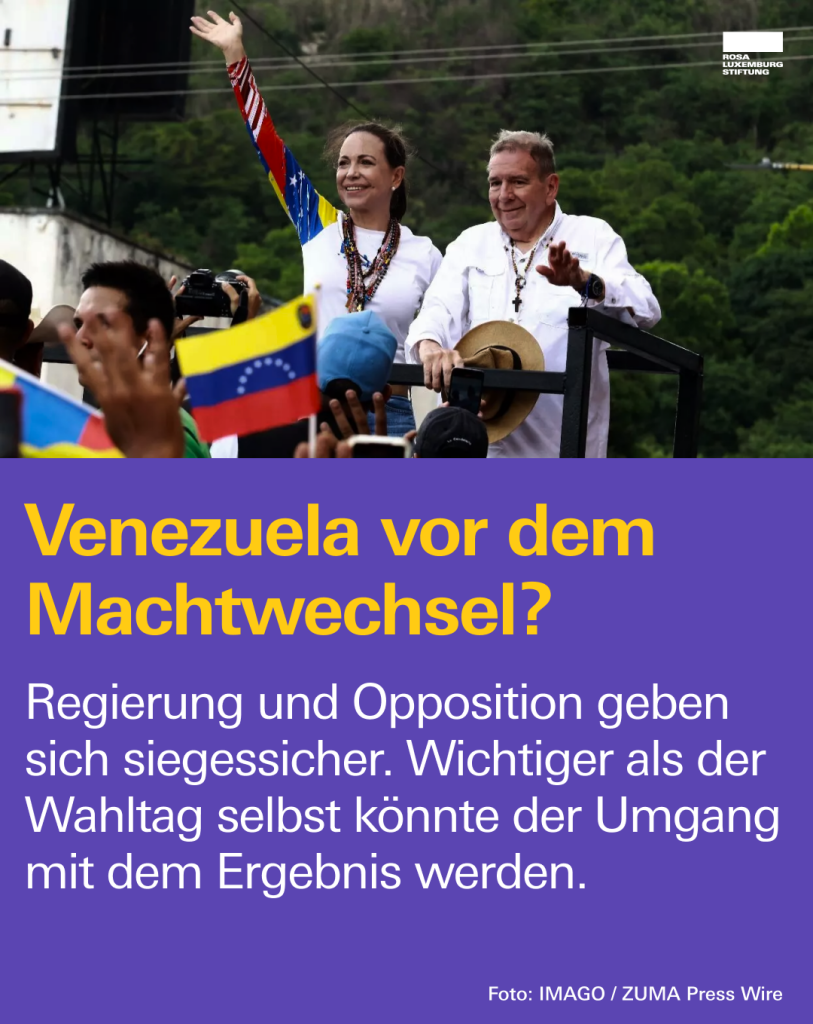 ROSA
LUXEMBURG
STIFTUNG

Venezuela vor dem Machtwechsel?

Regierung und Opposition geben sich siegessicher. Wichtiger als der Wahltag selbst könnte der Umgang mit dem Ergebnis werden.

Foto: IMAGO / ZUMA Press Wire